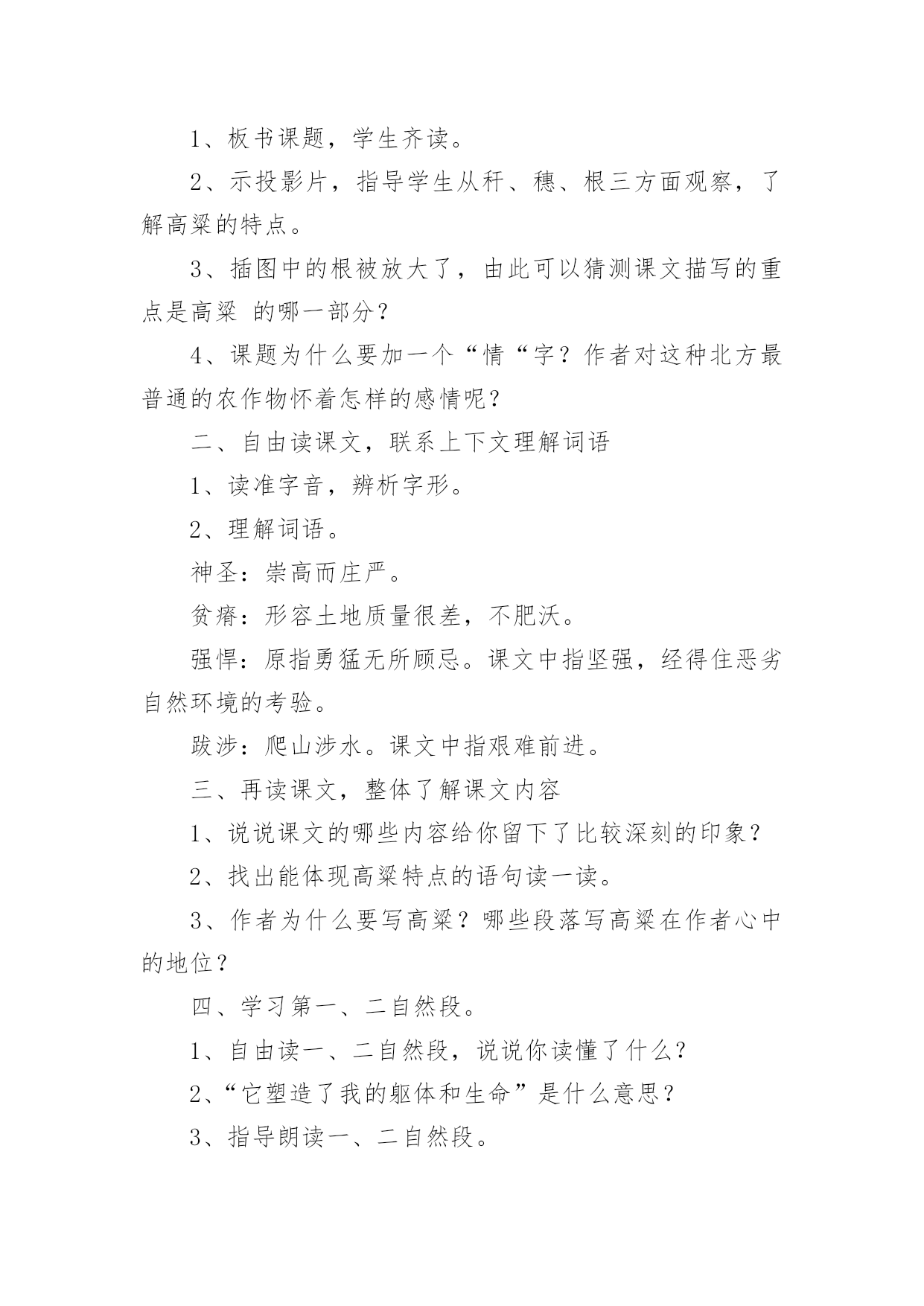 1、板书课题，学生齐读。

2、示投影片，指导学生从秆、穗、根三方面观察，了解高粱的特点。

3、插图中的根被放大了，由此可以猜测课文描写的重点是高粱 的哪一部分？

4、课题为什么要加一个“情“字？作者对这种北方最普通的农作物怀着怎样的感情呢？

二、自由读课文，联系上下文理解词语

1、读准字音，辨析字形。

2、理解词语。

神圣：崇高而庄严。

贫瘠：形容土地质量很差，不肥沃。

强悍：原指勇猛无所顾忌。课文中指坚强，经得住恶劣自然环境的考验。

跋涉：爬山涉水。课文中指艰难前进。

三、再读课文，整体了解课文内容

1、说说课文的哪些内容给你留下了比较深刻的印象？

2、找出能体现高粱特点的语句读一读。

3、作者为什么要写高粱？哪些段落写高粱在作者心中的地位？

四、学习第一、二自然段。

1、自由读一、二自然段，说说你读懂了什么？

2、“它塑造了我的躯体和生命”是什么意思？

3、指导朗读一、二自然段。